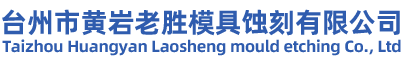 台州市黄岩老胜模具蚀刻有限公司
Taizhou Huangyan Laosheng mould etching Co., Ltd